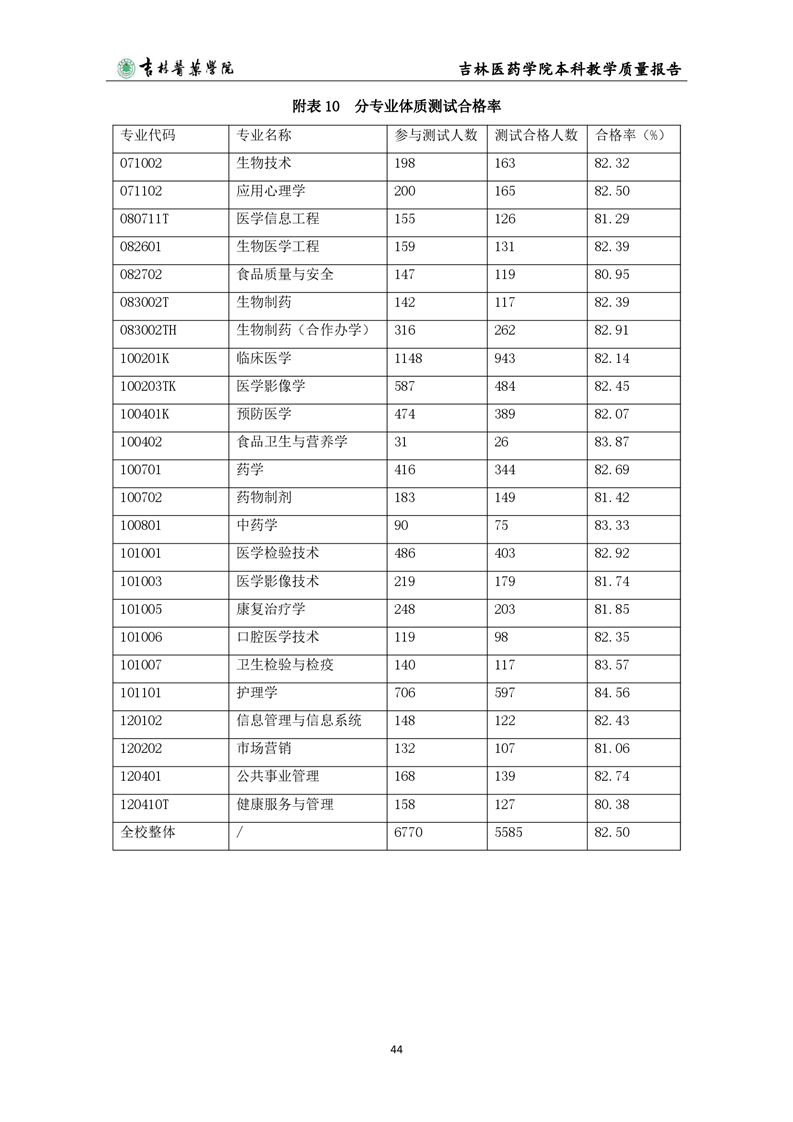 吉林醫藥學院

吉林医药学院本科教学质量报告

附表 10 分专业体质测试合格率

| 专业代码 | 专业名称 | 参与测试人数 | 测试合格人数 | 合格率（%） |
|---|---|---|---|---|
| 071002 | 生物技术 | 198 | 163 | 82.32 |
| 071102 | 应用心理学 | 200 | 165 | 82.50 |
| 080711T | 医学信息工程 | 155 | 126 | 81.29 |
| 082601 | 生物医学工程 | 159 | 131 | 82.39 |
| 082702 | 食品质量与安全 | 147 | 119 | 80.95 |
| 083002T | 生物制药 | 142 | 117 | 82.39 |
| 083002TH | 生物制药（合作办学） | 316 | 262 | 82.91 |
| 100201K | 临床医学 | 1148 | 943 | 82.14 |
| 100203TK | 医学影像学 | 587 | 484 | 82.45 |
| 100401K | 预防医学 | 474 | 389 | 82.07 |
| 100402 | 食品卫生与营养学 | 31 | 26 | 83.87 |
| 100701 | 药学 | 416 | 344 | 82.69 |
| 100702 | 药物制剂 | 183 | 149 | 81.42 |
| 100801 | 中药学 | 90 | 75 | 83.33 |
| 101001 | 医学检验技术 | 486 | 403 | 82.92 |
| 101003 | 医学影像技术 | 219 | 179 | 81.74 |
| 101005 | 康复治疗学 | 248 | 203 | 81.85 |
| 101006 | 口腔医学技术 | 119 | 98 | 82.35 |
| 101007 | 卫生检验与检疫 | 140 | 117 | 83.57 |
| 101101 | 护理学 | 706 | 597 | 84.56 |
| 120102 | 信息管理与信息系统 | 148 | 122 | 82.43 |
| 120202 | 市场营销 | 132 | 107 | 81.06 |
| 120401 | 公共事业管理 | 168 | 139 | 82.74 |
| 120410T | 健康服务与管理 | 158 | 127 | 80.38 |
| 全校整体 | / | 6770 | 5585 | 82.50 |

44